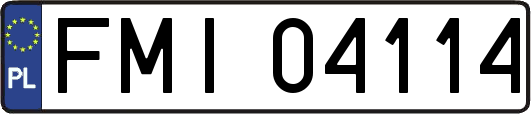 PL
FMI 04114